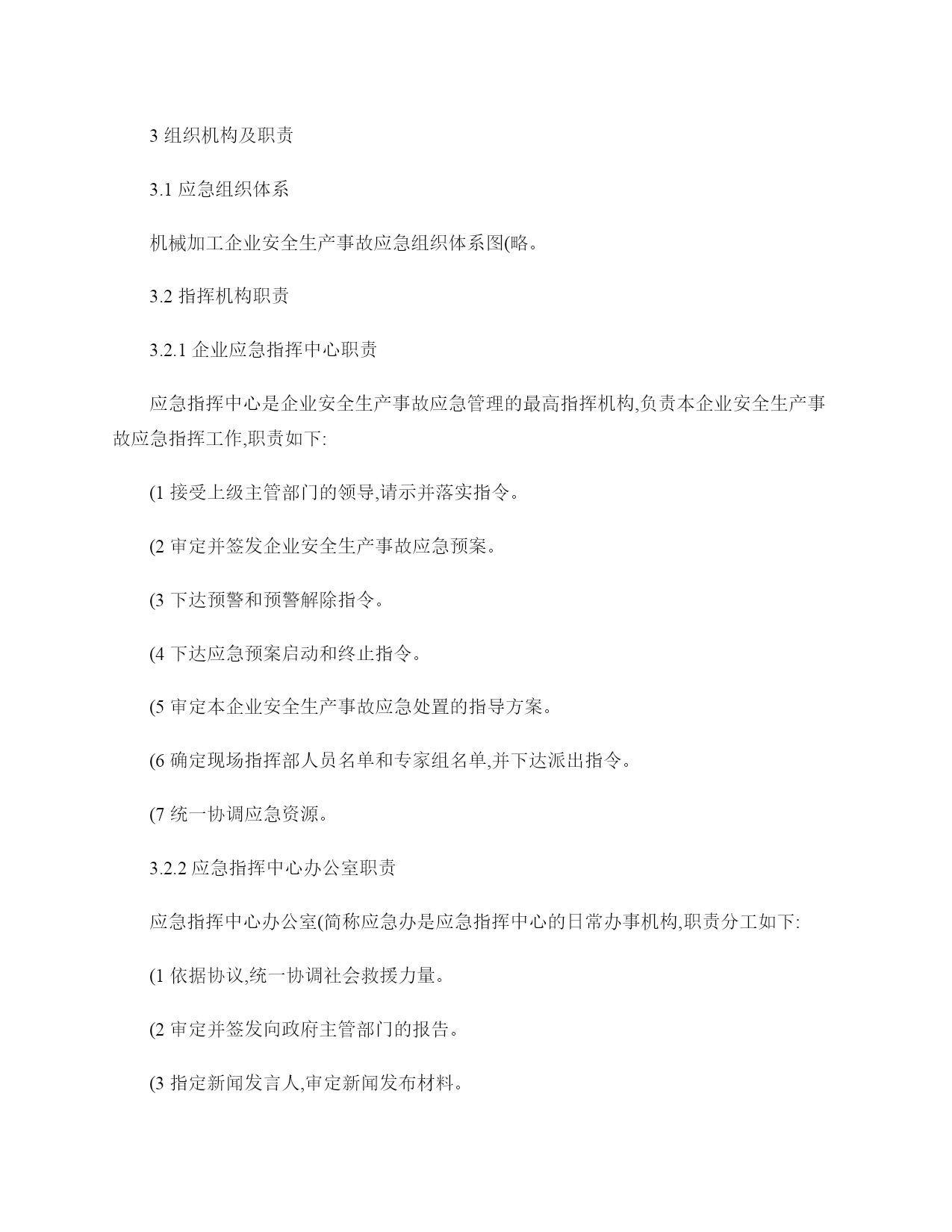 3 组织机构及职责

3.1 应急组织体系

机械加工企业安全生产事故应急组织体系图(略。

3.2 指挥机构职责

3.2.1 企业应急指挥中心职责

应急指挥中心是企业安全生产事故应急管理的最高指挥机构,负责本企业安全生产事故应急指挥工作,职责如下:

(1 接受上级主管部门的领导,请示并落实指令。

(2 审定并签发企业安全生产事故应急预案。

(3 下达预警和预警解除指令。

(4 下达应急预案启动和终止指令。

(5 审定本企业安全生产事故应急处置的指导方案。

(6 确定现场指挥部人员名单和专家组名单,并下达派出指令。

(7 统一协调应急资源。

3.2.2 应急指挥中心办公室职责

应急指挥中心办公室(简称应急办是应急指挥中心的日常办事机构,职责分工如下:

(1 依据协议,统一协调社会救援力量。

(2 审定并签发向政府主管部门的报告。

(3 指定新闻发言人,审定新闻发布材料。